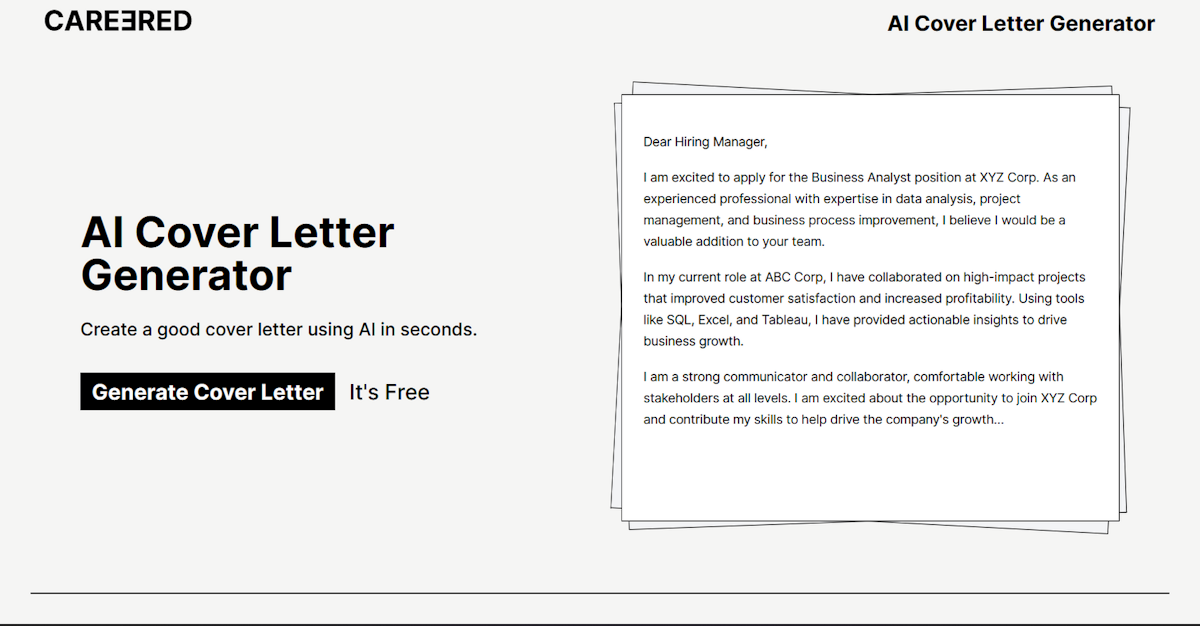 CAREERED

AI Cover Letter Generator

AI Cover Letter Generator

Create a good cover letter using AI in seconds.

Generate Cover Letter It's Free

Dear Hiring Manager,

I am excited to apply for the Business Analyst position at XYZ Corp. As an experienced professional with expertise in data analysis, project management, and business process improvement, I believe I would be a valuable addition to your team.

In my current role at ABC Corp, I have collaborated on high-impact projects that improved customer satisfaction and increased profitability. Using tools like SQL, Excel, and Tableau, I have provided actionable insights to drive business growth.

I am a strong communicator and collaborator, comfortable working with stakeholders at all levels. I am excited about the opportunity to join XYZ Corp and contribute my skills to help drive the company's growth...